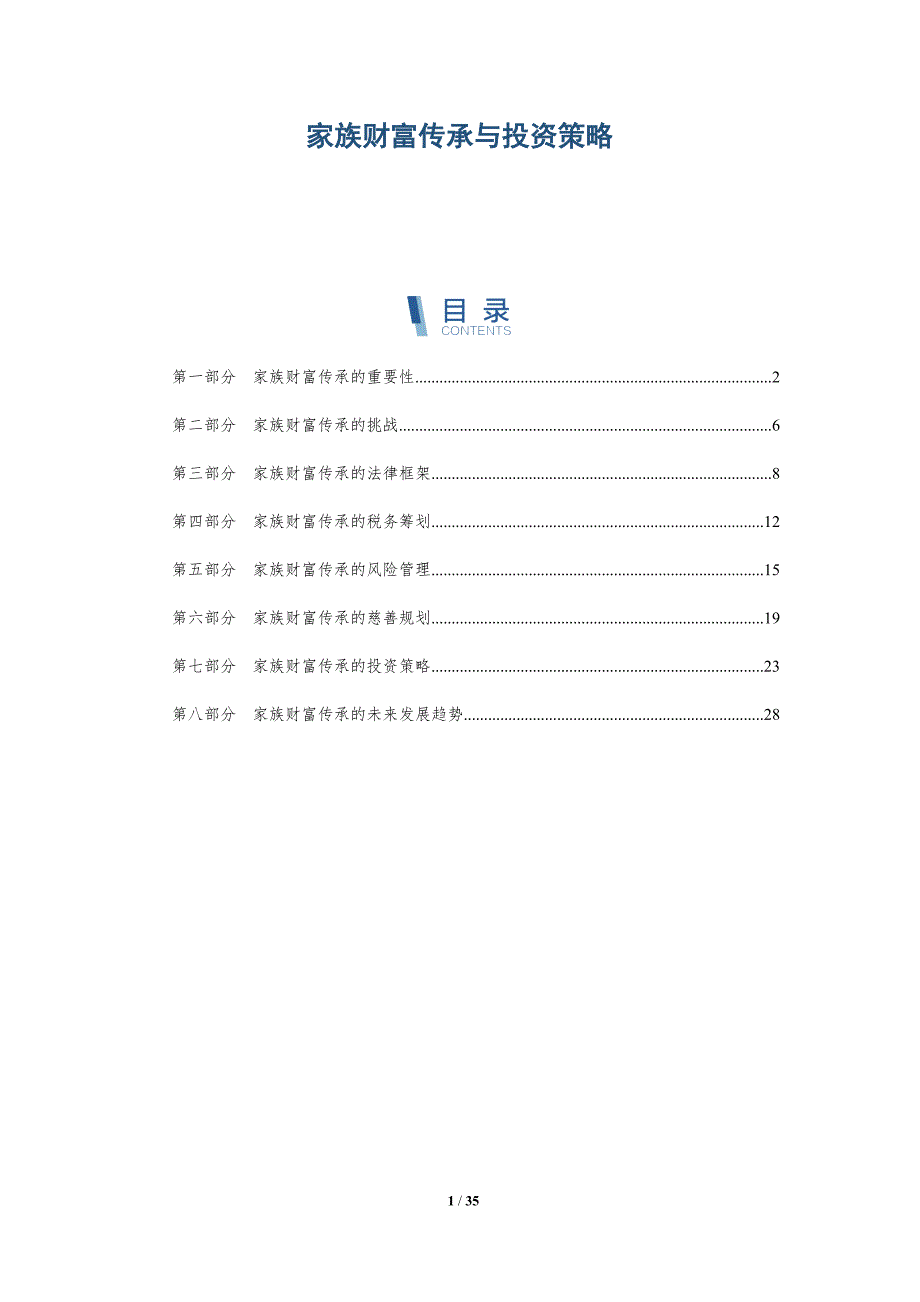 家族财富传承与投资策略

目录
CONTENTS

第一部分 家族财富传承的重要性 2

第二部分 家族财富传承的挑战 6

第三部分 家族财富传承的法律框架 8

第四部分 家族财富传承的税务筹划 12

第五部分 家族财富传承的风险管理 15

第六部分 家族财富传承的慈善规划 19

第七部分 家族财富传承的投资策略 23

第八部分 家族财富传承的未来发展趋势 28

1 / 35